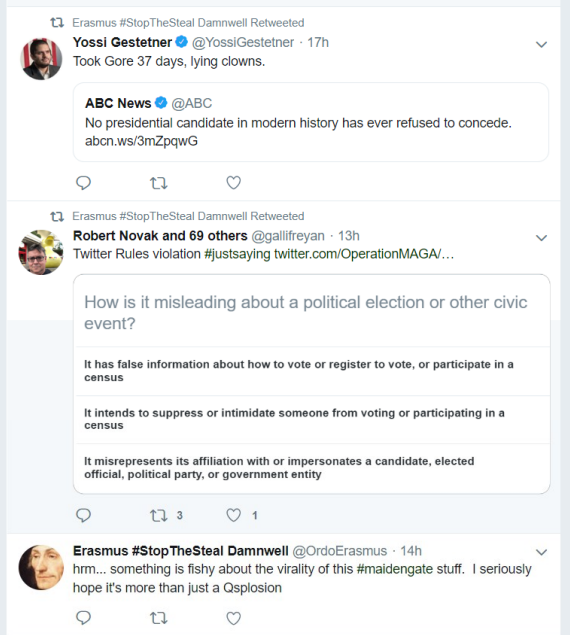 Erasmus #StopTheSteal Damnwell Retweeted

Yossi Gestetner @YossiGestetner · 17h
Took Gore 37 days, lying clowns.

ABC News @ABC
No presidential candidate in modern history has ever refused to concede. abcn.ws/3mZpqwG

Erasmus #StopTheSteal Damnwell Retweeted

Robert Novak and 69 others @gallifreyan · 13h
Twitter Rules violation #justsaying twitter.com/OperationMAGA/...

How is it misleading about a political election or other civic event?

It has false information about how to vote or register to vote, or participate in a census

It intends to suppress or intimidate someone from voting or participating in a census

It misrepresents its affiliation with or impersonates a candidate, elected official, political party, or government entity

3

1

Erasmus #StopTheSteal Damnwell @OrdoErasmus · 14h
hrm... something is fishy about the virality of this #maidengate stuff. I seriously hope it's more than just a Qsplosion